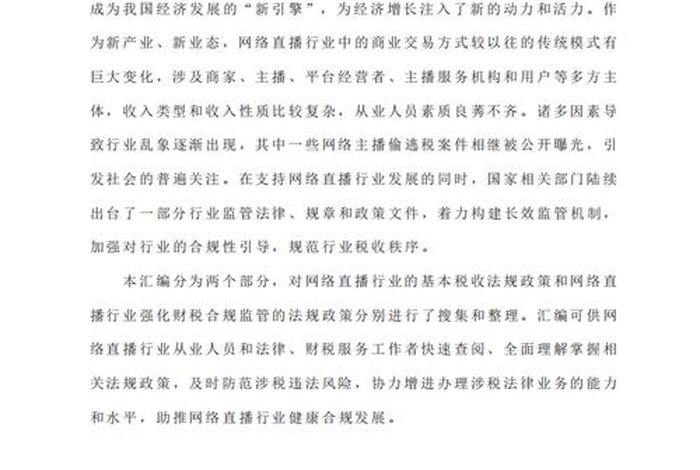 成为我国经济发展的“新引擎”，为经济增长注入了新的动力和活力。作为新产业、新业态，网络直播行业中的商业交易方式较以往的传统模式有巨大变化，涉及商家、主播、平台经营者、主播服务机构和用户等多方主体，收入类型和收入性质比较复杂，从业人员素质良莠不齐。诸多因素导致行业乱象逐渐出现，其中一些网络主播偷逃税案件相继被公开曝光，引发社会的普遍关注。在支持网络直播行业发展的同时，国家相关部门陆续出台了一部分行业监管法律、规章和政策文件，着力构建长效监管机制，加强对行业的合规性引导，规范行业税收秩序。

本汇编分为两个部分，对网络直播行业的基本税收法规政策和网络直播行业强化财税合规监管的法规政策分别进行了搜集和整理。汇编可供网络直播行业从业人员和法律、财税服务工作者快速查阅、全面理解掌握相关法规政策，及时防范涉税违法风险，协力增进办理涉税法律业务的能力和水平，助推网络直播行业健康合规发展。